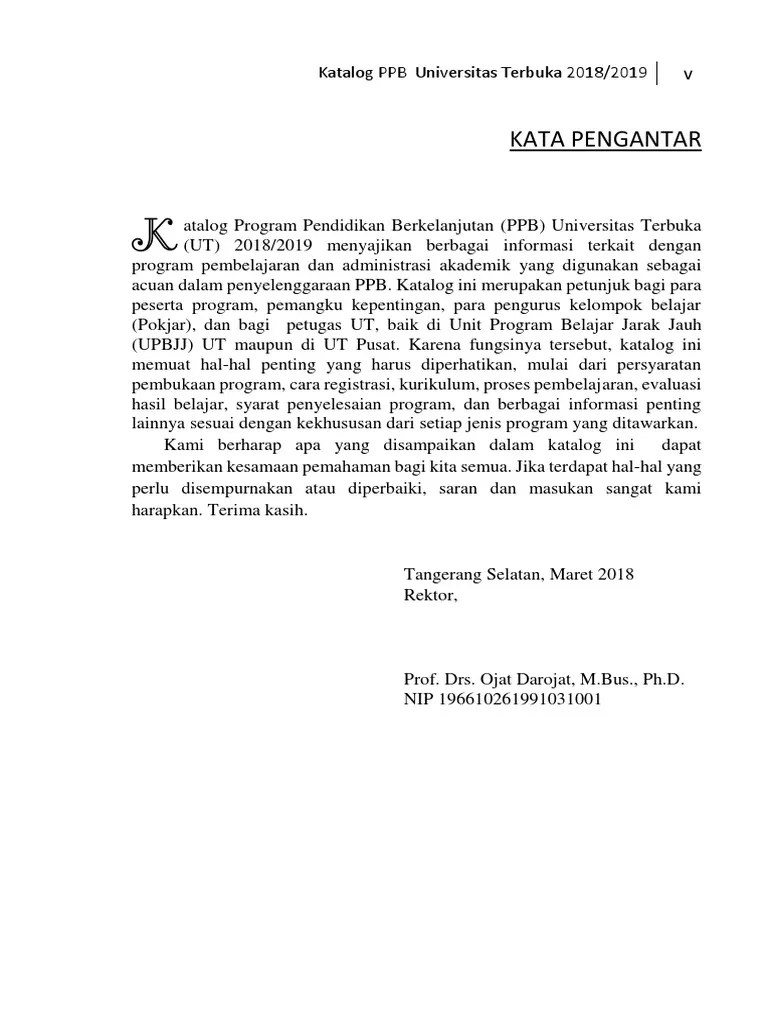 Katalog PPB Universitas Terbuka 2018/2019 | v

KATA PENGANTAR

Katalog Program Pendidikan Berkelanjutan (PPB) Universitas Terbuka (UT) 2018/2019 menyajikan berbagai informasi terkait dengan program pembelajaran dan administrasi akademik yang digunakan sebagai acuan dalam penyelenggaraan PPB. Katalog ini merupakan petunjuk bagi para peserta program, pemangku kepentingan, para pengurus kelompok belajar (Pokjar), dan bagi petugas UT, baik di Unit Program Belajar Jarak Jauh (UPBJJ) UT maupun di UT Pusat. Karena fungsinya tersebut, katalog ini memuat hal-hal penting yang harus diperhatikan, mulai dari persyaratan pembukaan program, cara registrasi, kurikulum, proses pembelajaran, evaluasi hasil belajar, syarat penyelesaian program, dan berbagai informasi penting lainnya sesuai dengan kekhususan dari setiap jenis program yang ditawarkan.

Kami berharap apa yang disampaikan dalam katalog ini dapat memberikan kesamaan pemahaman bagi kita semua. Jika terdapat hal-hal yang perlu disempurnakan atau diperbaiki, saran dan masukan sangat kami harapkan. Terima kasih.

Tangerang Selatan, Maret 2018
Rektor,

Prof. Drs. Ojat Darojat, M.Bus., Ph.D.
NIP 196610261991031001